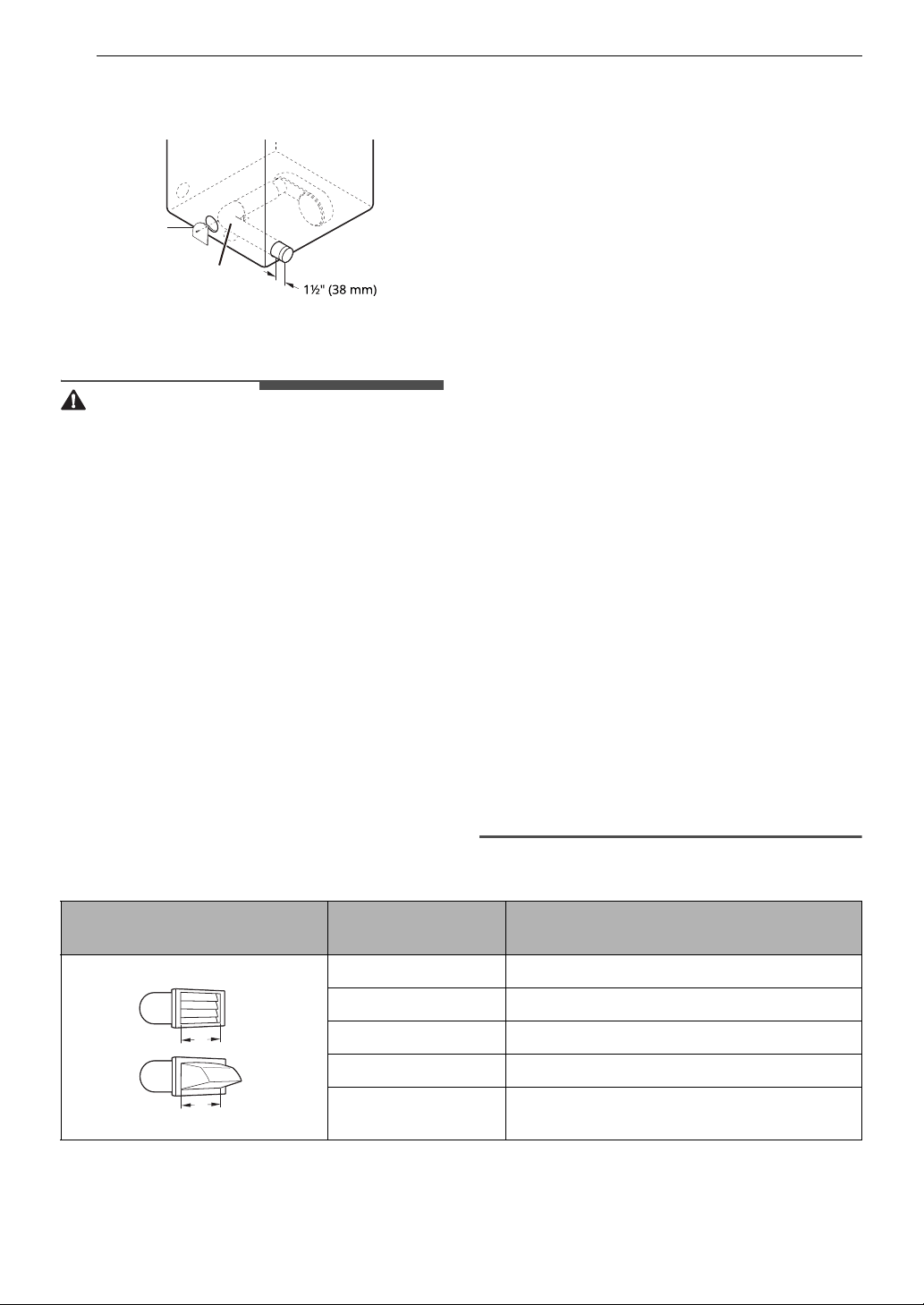 1½" (38 mm)